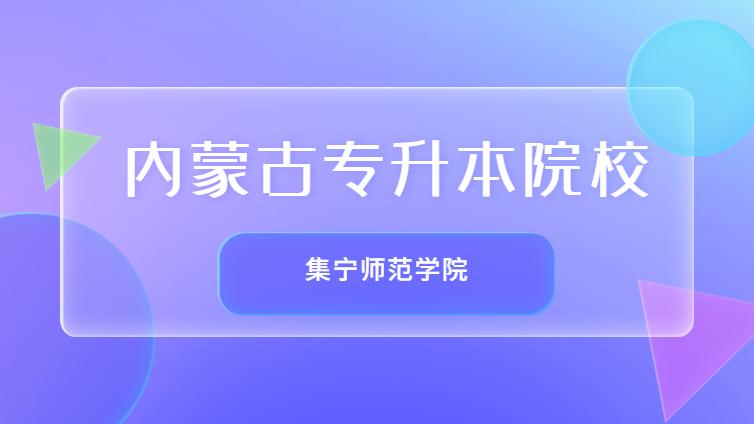 内蒙古专升本院校

集宁师范学院